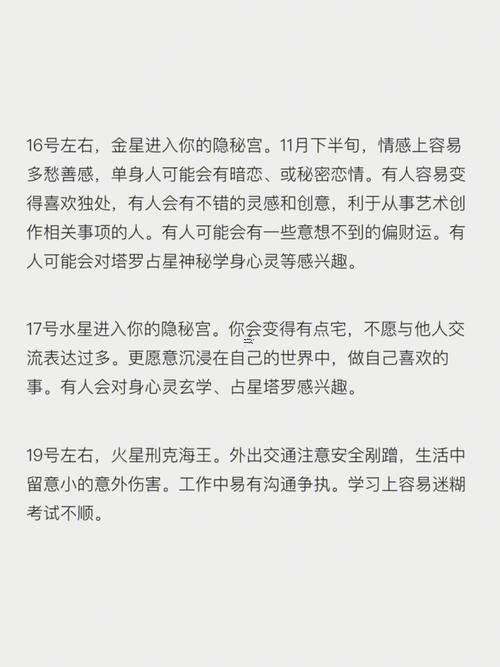 16号左右，金星进入你的隐秘宫。11月下半旬，情感上容易多愁善感，单身人可能会有暗恋、或秘密恋情。有人容易变得喜欢独处，有人会有不错的灵感和创意，利于从事艺术创作相关事项的人。有人可能会有一些意想不到的偏财运。有人可能会对塔罗占星神秘学身心灵等感兴趣。

17号水星进入你的隐秘宫。你会变得有点宅，不愿与他人交流表达过多。更愿意沉浸在自己的世界中，做自己喜欢的事。有人会对身心灵玄学、占星塔罗感兴趣。

19号左右，火星刑克海王。外出交通注意安全剐蹭，生活中留意小的意外伤害。工作中易有沟通争执。学习上容易迷糊考试不顺。